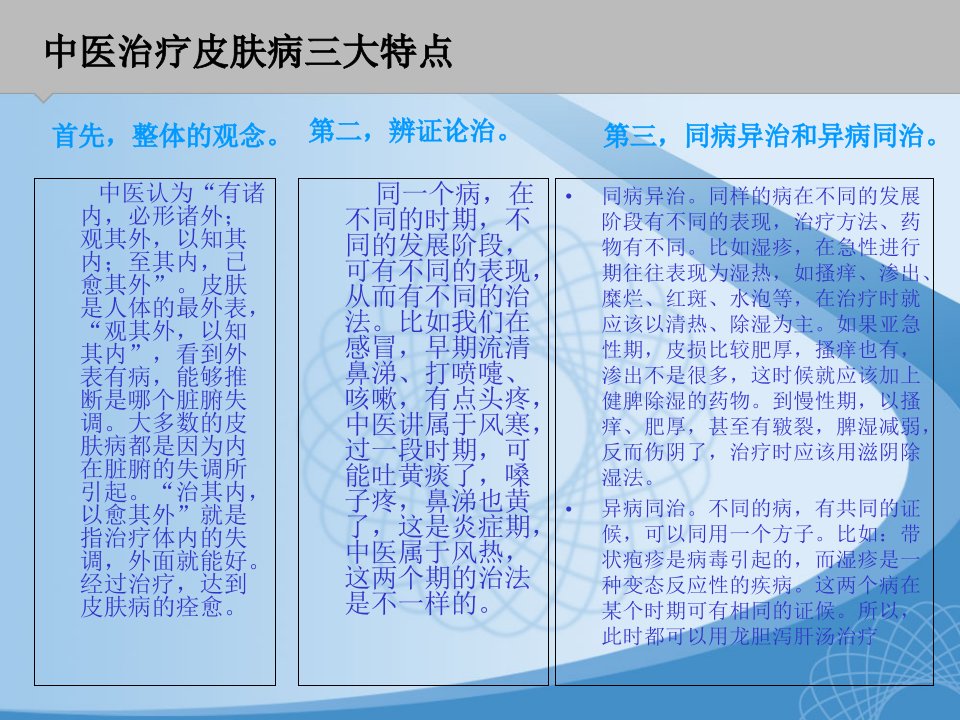 中医治疗皮肤病三大特点

首先，整体的观念。

中医认为“有诸内，必形诸外；观其外，以知其内；至其内，已愈其外”。皮肤是人体的最外表，“观其外，以知其内”，看到外表有病，能够推断是哪个脏腑失调。大多数的皮肤病都是因为内在脏腑的失调所引起。“治其内，以愈其外”就是指治疗体内的失调，外面就能好。经过治疗，达到皮肤病的痊愈。

第二，辨证论治。

同一个病，在不同的时期，不同的发展阶段，可有不同的表现，从而有不同的治法。比如我们在感冒，早期流清鼻涕、打喷嚏、咳嗽，有点头疼，中医讲属于风寒，过一段时期，可能吐黄痰了，嗓子疼，鼻涕也黄了，这是炎症期，中医属于风热，这两个期的治法是不一样的。

第三，同病异治和异病同治。

• 同病异治。同样的病在不同的发展阶段有不同的表现，治疗方法、药物有不同。比如湿疹，在急性进行期往往表现为湿热，如搔痒、渗出、糜烂、红斑、水泡等，在治疗时就应该以清热、除湿为主。如果亚急性期，皮损比较肥厚，搔痒也有，渗出不是很多，这时候就应该加上健脾除湿的药物。到慢性期，以搔痒、肥厚，甚至有皲裂，脾湿减弱，反而伤阴了，治疗时应该用滋阴除湿法。
• 异病同治。不同的病，有共同的证候，可以同用一个方子。比如：带状疱疹是病毒引起的，而湿疹是一种变态反应性的疾病。这两个病在某个时期可有相同的证候。所以，此时都可以用龙胆泻肝汤治疗